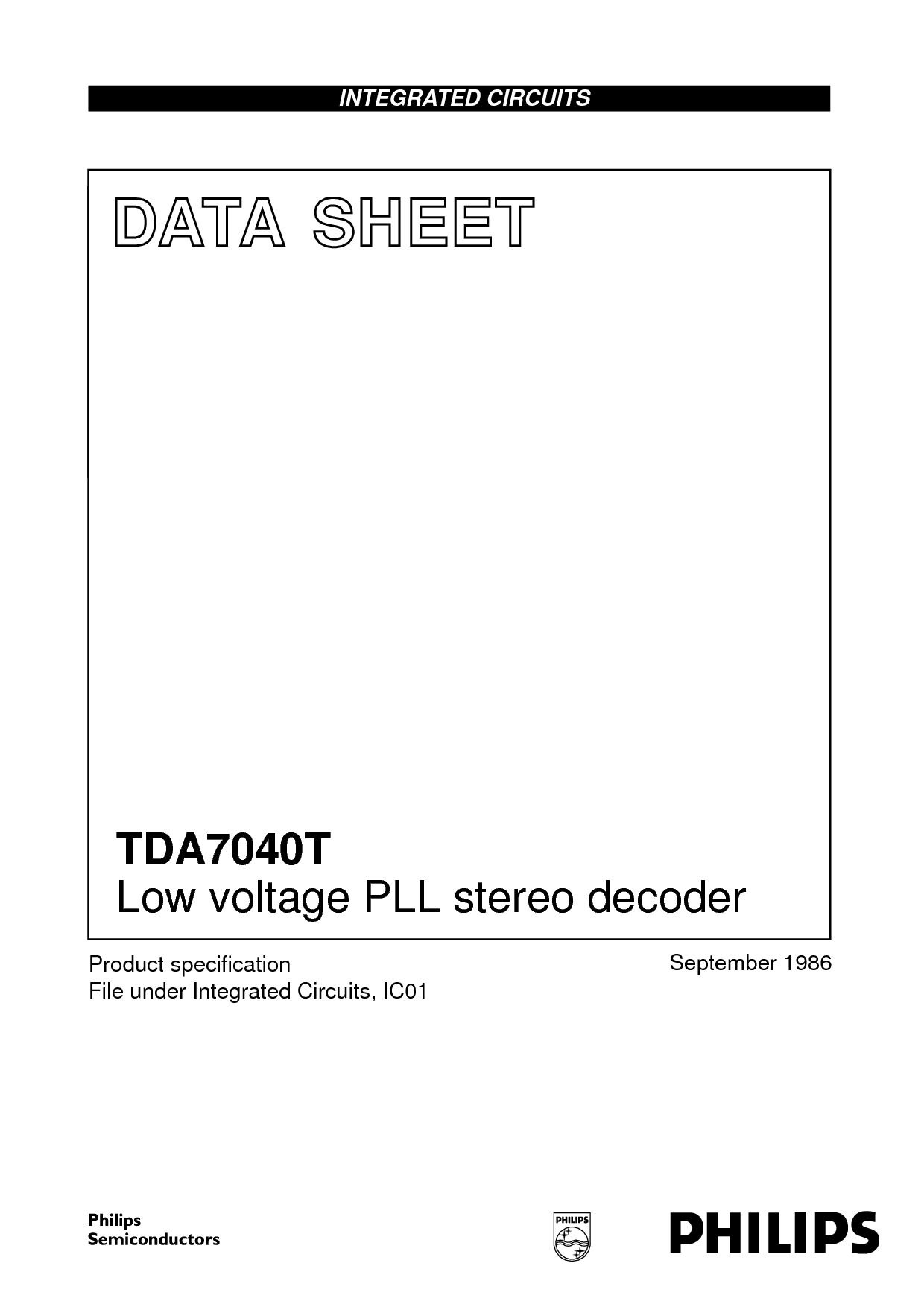 INTEGRATED CIRCUITS

DATA SHEET

TDA7040T
Low voltage PLL stereo decoder

Product specification
File under Integrated Circuits, IC01

September 1986

Philips
Semiconductors

PHILIPS

PHILIPS